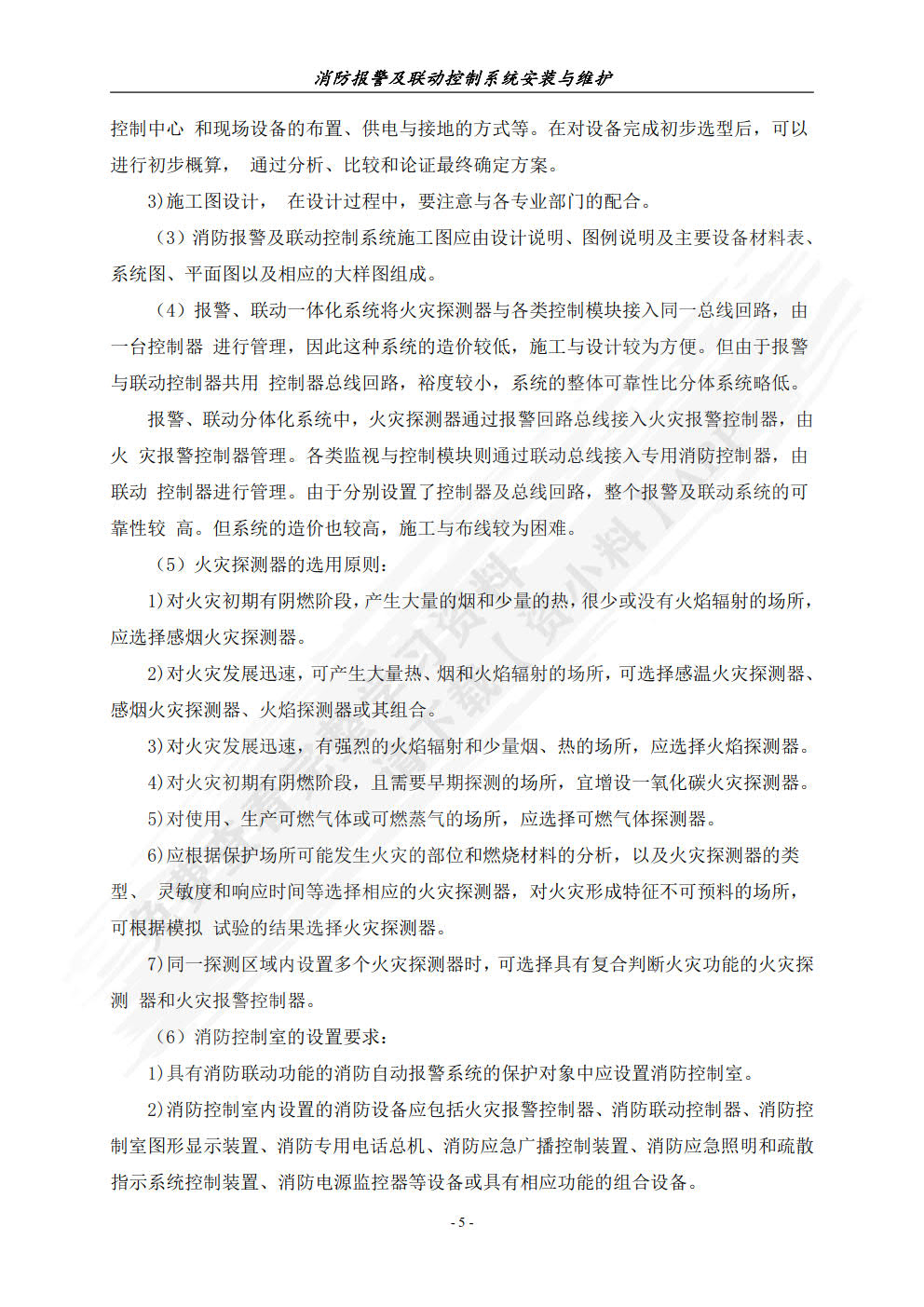 消防报警及联动控制系统安装与维护

控制中心 和现场设备的布置、供电与接地的方式等。在对设备完成初步选型后，可以进行初步概算， 通过分析、比较和论证最终确定方案。

3)施工图设计， 在设计过程中，要注意与各专业部门的配合。

（3）消防报警及联动控制系统施工图应由设计说明、图例说明及主要设备材料表、系统图、平面图以及相应的大样图组成。

（4）报警、联动一体化系统将火灾探测器与各类控制模块接入同一总线回路，由一台控制器 进行管理，因此这种系统的造价较低，施工与设计较为方便。但由于报警与联动控制器共用 控制器总线回路，裕度较小，系统的整体可靠性比分体系统略低。

报警、联动分体化系统中，火灾探测器通过报警回路总线接入火灾报警控制器，由火 灾报警控制器管理。各类监视与控制模块则通过联动总线接入专用消防控制器，由联动 控制器进行管理。由于分别设置了控制器及总线回路，整个报警及联动系统的可靠性较 高。但系统的造价也较高，施工与布线较为困难。

（5）火灾探测器的选用原则：

1)对火灾初期有阴燃阶段，产生大量的烟和少量的热，很少或没有火焰辐射的场所，应选择感烟火灾探测器。

2)对火灾发展迅速，可产生大量热、烟和火焰辐射的场所，可选择感温火灾探测器、感烟火灾探测器、火焰探测器或其组合。

3)对火灾发展迅速，有强烈的火焰辐射和少量烟、热的场所，应选择火焰探测器。

4)对火灾初期有阴燃阶段，且需要早期探测的场所，宜增设一氧化碳火灾探测器。

5)对使用、生产可燃气体或可燃蒸气的场所，应选择可燃气体探测器。

6)应根据保护场所可能发生火灾的部位和燃烧材料的分析，以及火灾探测器的类型、 灵敏度和响应时间等选择相应的火灾探测器，对火灾形成特征不可预料的场所，可根据模拟 试验的结果选择火灾探测器。

7)同一探测区域内设置多个火灾探测器时，可选择具有复合判断火灾功能的火灾探测 器和火灾报警控制器。

（6）消防控制室的设置要求：

1)具有消防联动功能的消防自动报警系统的保护对象中应设置消防控制室。

2)消防控制室内设置的消防设备应包括火灾报警控制器、消防联动控制器、消防控制室图形显示装置、消防专用电话总机、消防应急广播控制装置、消防应急照明和疏散指示系统控制装置、消防电源监控器等设备或具有相应功能的组合设备。

- 5 -